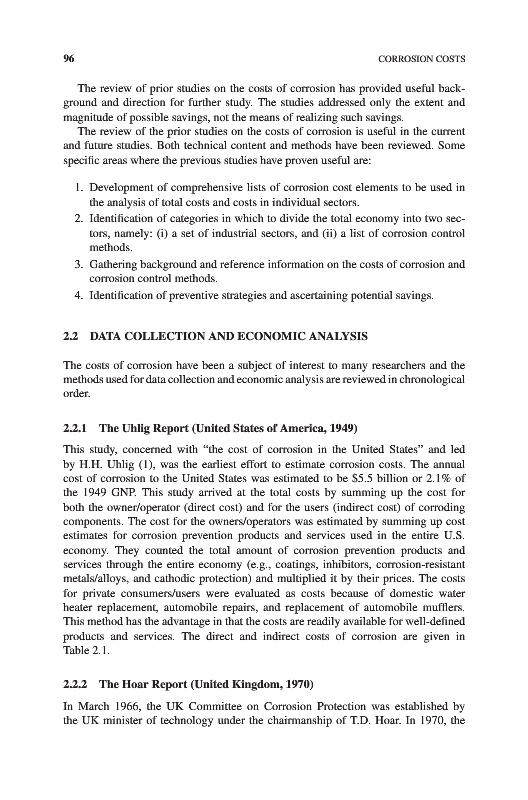 96 CORROSION COSTS

The review of prior studies on the costs of corrosion has provided useful background and direction for further study. The studies addressed only the extent and magnitude of possible savings, not the means of realizing such savings.

The review of the prior studies on the costs of corrosion is useful in the current and future studies. Both technical content and methods have been reviewed. Some specific areas where the previous studies have proven useful are:

1. Development of comprehensive lists of corrosion cost elements to be used in the analysis of total costs and costs in individual sectors.
2. Identification of categories in which to divide the total economy into two sectors, namely: (i) a set of industrial sectors, and (ii) a list of corrosion control methods.
3. Gathering background and reference information on the costs of corrosion and corrosion control methods.
4. Identification of preventive strategies and ascertaining potential savings.

2.2 DATA COLLECTION AND ECONOMIC ANALYSIS

The costs of corrosion have been a subject of interest to many researchers and the methods used for data collection and economic analysis are reviewed in chronological order.

2.2.1 The Uhlig Report (United States of America, 1949)

This study, concerned with "the cost of corrosion in the United States" and led by H.H. Uhlig (1), was the earliest effort to estimate corrosion costs. The annual cost of corrosion to the United States was estimated to be \$5.5 billion or 2.1% of the 1949 GNP. This study arrived at the total costs by summing up the cost for both the owner/operator (direct cost) and for the users (indirect cost) of corroding components. The cost for the owners/operators was estimated by summing up cost estimates for corrosion prevention products and services used in the entire U.S. economy. They counted the total amount of corrosion prevention products and services through the entire economy (e.g., coatings, inhibitors, corrosion-resistant metals/alloys, and cathodic protection) and multiplied it by their prices. The costs for private consumers/users were evaluated as costs because of domestic water heater replacement, automobile repairs, and replacement of automobile mufflers. This method has the advantage in that the costs are readily available for well-defined products and services. The direct and indirect costs of corrosion are given in Table 2.1.

2.2.2 The Hoar Report (United Kingdom, 1970)

In March 1966, the UK Committee on Corrosion Protection was established by the UK minister of technology under the chairmanship of T.D. Hoar. In 1970, the